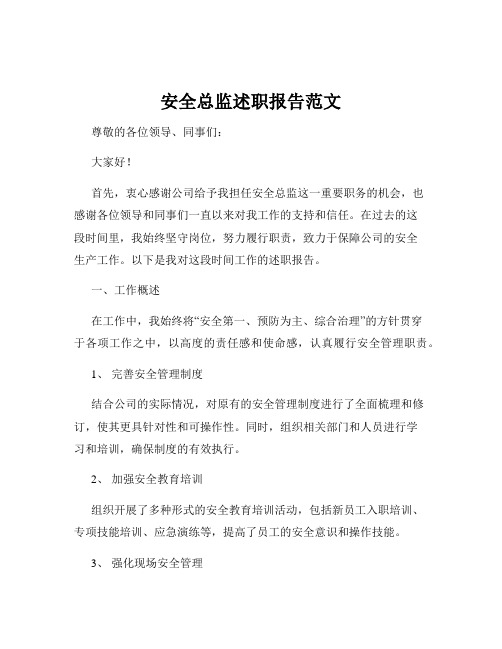 安全总监述职报告范文

尊敬的各位领导、同事们：

大家好！

首先，衷心感谢公司给予我担任安全总监这一重要职务的机会，也感谢各位领导和同事们一直以来对我工作的支持和信任。在过去的这段时间里，我始终坚守岗位，努力履行职责，致力于保障公司的安全生产工作。以下是我对这段时间工作的述职报告。

一、工作概述

在工作中，我始终将“安全第一、预防为主、综合治理”的方针贯穿于各项工作之中，以高度的责任感和使命感，认真履行安全管理职责。

1、 完善安全管理制度

结合公司的实际情况，对原有的安全管理制度进行了全面梳理和修订，使其更具针对性和可操作性。同时，组织相关部门和人员进行学习和培训，确保制度的有效执行。

2、 加强安全教育培训

组织开展了多种形式的安全教育培训活动，包括新员工入职培训、专项技能培训、应急演练等，提高了员工的安全意识和操作技能。

3、 强化现场安全管理